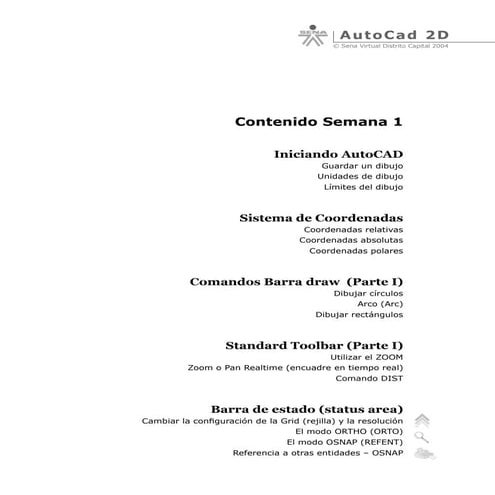 SENA

AutoCad 2D
© Sena Virtual Distrito Capital 2004

Contenido Semana 1

Iniciando AutoCAD
Guardar un dibujo
Unidades de dibujo
Límites del dibujo

Sistema de Coordenadas
Coordenadas relativas
Coordenadas absolutas
Coordenadas polares

Comandos Barra draw (Parte I)
Dibujar círculos
Arco (Arc)
Dibujar rectángulos

Standard Toolbar (Parte I)
Utilizar el ZOOM
Zoom o Pan Realtime (encuadre en tiempo real)
Comando DIST

Barra de estado (status area)
Cambiar la configuración de la Grid (rejilla) y la resolución
El modo ORTHO (ORTO)
El modo OSNAP (REFENT)
Referencia a otras entidades – OSNAP